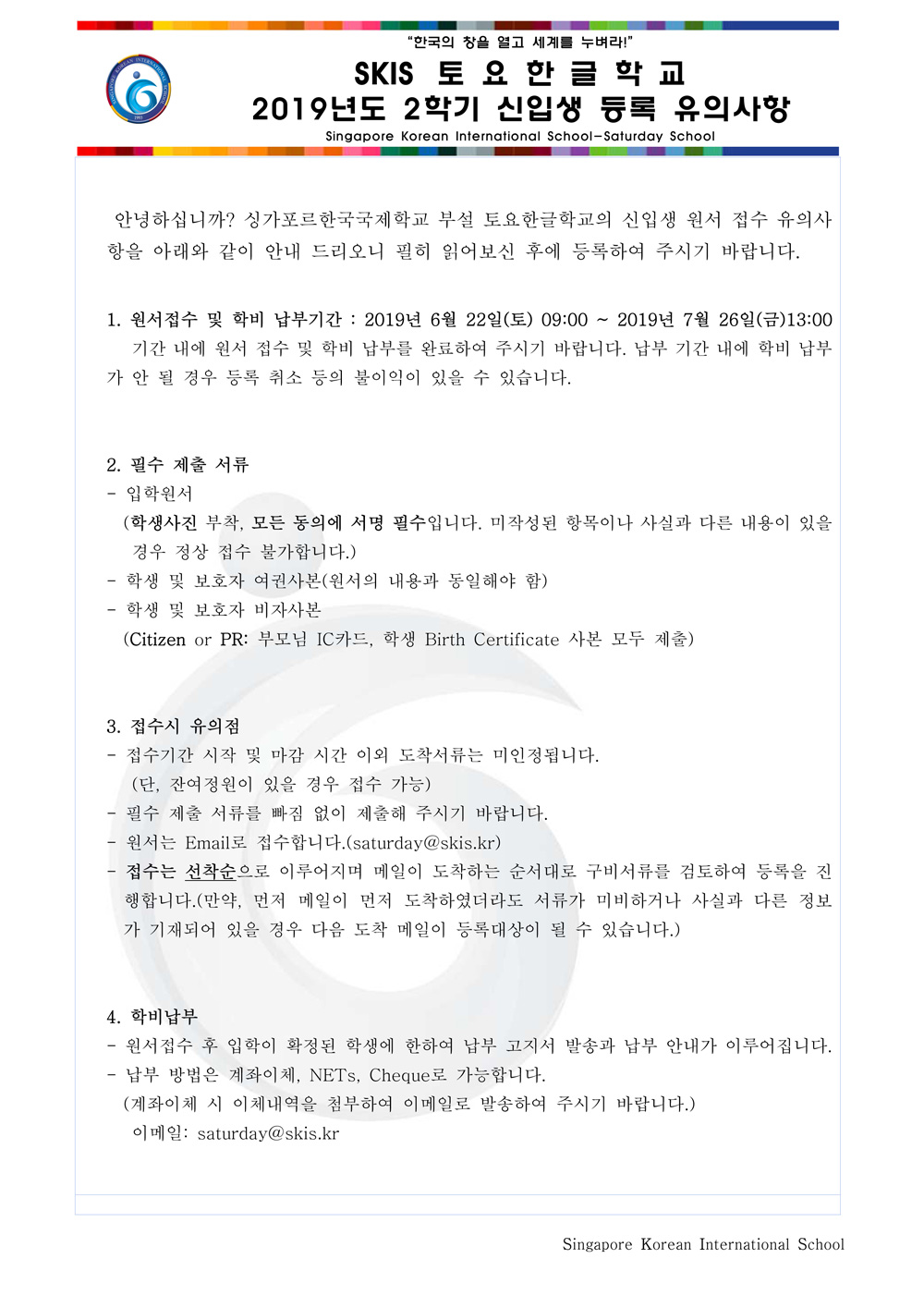 "한국의 창을 열고 세계를 누벼라!"

SKIS 토 요 한 글 학 교
2019년도 2학기 신입생 등록 유의사항
Singapore Korean International School-Saturday School

안녕하십니까? 싱가포르한국국제학교 부설 토요한글학교의 신입생 원서 접수 유의사항을 아래와 같이 안내 드리오니 필히 읽어보신 후에 등록하여 주시기 바랍니다.

1. 원서접수 및 학비 납부기간 : 2019년 6월 22일(토) 09:00 ~ 2019년 7월 26일(금)13:00
기간 내에 원서 접수 및 학비 납부를 완료하여 주시기 바랍니다. 납부 기간 내에 학비 납부가 안 될 경우 등록 취소 등의 불이익이 있을 수 있습니다.

2. 필수 제출 서류
- 입학원서
(학생사진 부착, 모든 동의에 서명 필수입니다. 미작성된 항목이나 사실과 다른 내용이 있을 경우 정상 접수 불가합니다.)
- 학생 및 보호자 여권사본(원서의 내용과 동일해야 함)
- 학생 및 보호자 비자사본
(Citizen or PR: 부모님 IC카드, 학생 Birth Certificate 사본 모두 제출)

3. 접수시 유의점
- 접수기간 시작 및 마감 시간 이외 도착서류는 미인정됩니다.
(단, 잔여정원이 있을 경우 접수 가능)
- 필수 제출 서류를 빠짐 없이 제출해 주시기 바랍니다.
- 원서는 Email로 접수합니다.(saturday@skis.kr)
- 접수는 선착순으로 이루어지며 메일이 도착하는 순서대로 구비서류를 검토하여 등록을 진행합니다.(만약, 먼저 메일이 먼저 도착하였더라도 서류가 미비하거나 사실과 다른 정보가 기재되어 있을 경우 다음 도착 메일이 등록대상이 될 수 있습니다.)

4. 학비납부
- 원서접수 후 입학이 확정된 학생에 한하여 납부 고지서 발송과 납부 안내가 이루어집니다.
- 납부 방법은 계좌이체, NETs, Cheque로 가능합니다.
(계좌이체 시 이체내역을 첨부하여 이메일로 발송하여 주시기 바랍니다.)
이메일: saturday@skis.kr

Singapore Korean International School